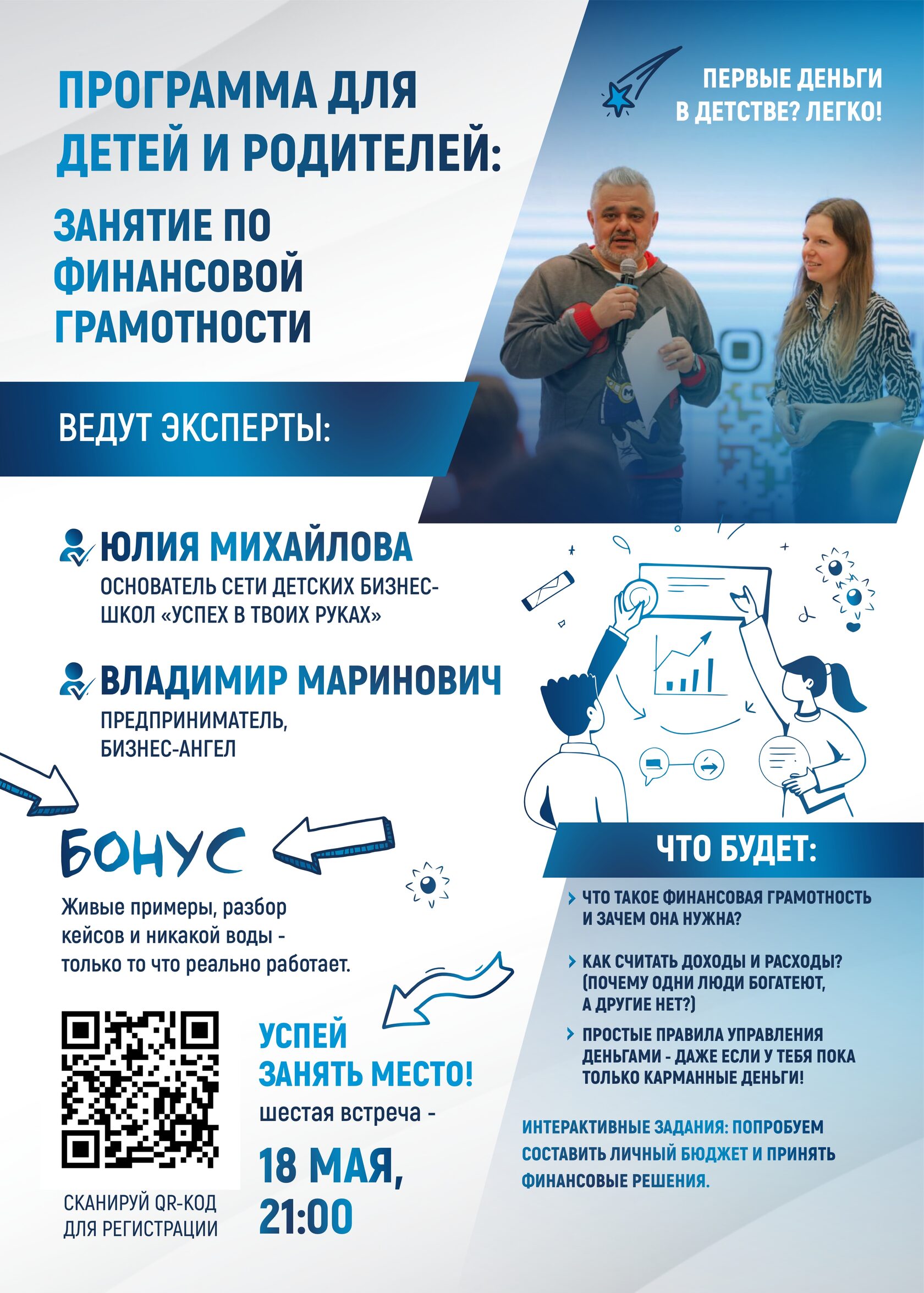 ПРОГРАММА ДЛЯ ДЕТЕЙ И РОДИТЕЛЕЙ:

ЗАНЯТИЕ ПО ФИНАНСОВОЙ ГРАМОТНОСТИ

ПЕРВЫЕ ДЕНЬГИ В ДЕТСТВЕ? ЛЕГКО!

ВЕДУТ ЭКСПЕРТЫ:

ЮЛИЯ МИХАЙЛОВА
ОСНОВАТЕЛЬ СЕТИ ДЕТСКИХ БИЗНЕС-ШКОЛ «УСПЕХ В ТВОИХ РУКАХ»

ВЛАДИМИР МАРИНОВИЧ
ПРЕДПРИНИМАТЕЛЬ, БИЗНЕС-АНГЕЛ

БОНУС

Живые примеры, разбор кейсов и никакой воды - только то что реально работает.

СКАНИРУЙ QR-КОД ДЛЯ РЕГИСТРАЦИИ

УСПЕЙ ЗАНЯТЬ МЕСТО!
шестая встреча -
18 МАЯ, 21:00

ЧТО БУДЕТ:

› ЧТО ТАКОЕ ФИНАНСОВАЯ ГРАМОТНОСТЬ И ЗАЧЕМ ОНА НУЖНА?

› КАК СЧИТАТЬ ДОХОДЫ И РАСХОДЫ? (ПОЧЕМУ ОДНИ ЛЮДИ БОГАТЕЮТ, А ДРУГИЕ НЕТ?)

› ПРОСТЫЕ ПРАВИЛА УПРАВЛЕНИЯ ДЕНЬГАМИ - ДАЖЕ ЕСЛИ У ТЕБЯ ПОКА ТОЛЬКО КАРМАННЫЕ ДЕНЬГИ!

ИНТЕРАКТИВНЫЕ ЗАДАНИЯ: ПОПРОБУЕМ СОСТАВИТЬ ЛИЧНЫЙ БЮДЖЕТ И ПРИНЯТЬ ФИНАНСОВЫЕ РЕШЕНИЯ.